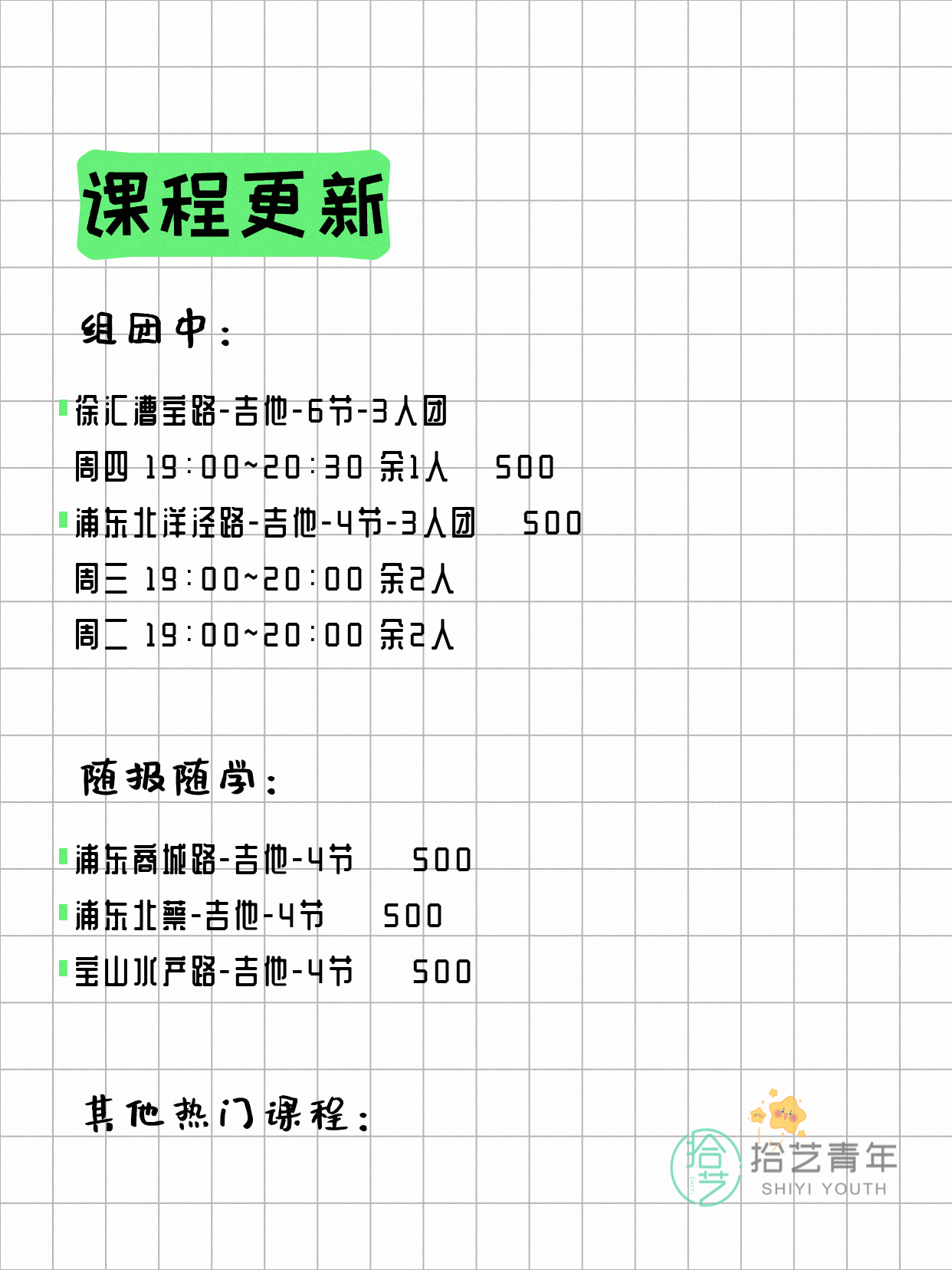 课程更新

组团中：

徐汇漕宝路-吉他-6节-3人团
周四 19:00~20:30 余1人 500
浦东北洋泾路-吉他-4节-3人团 500
周三 19:00~20:00 余2人
周二 19:00~20:00 余2人

随报随学：

浦东商城路-吉他-4节 500
浦东北蔡-吉他-4节 500
宝山水产路-吉他-4节 500

其他热门课程：

拾艺
拾艺青年
SHIYI YOUTH